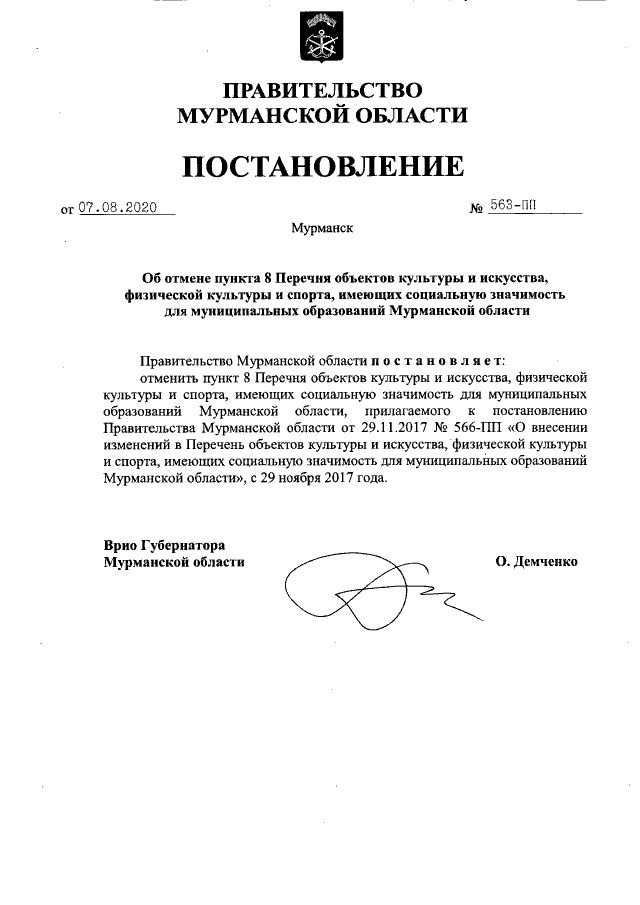 ПРАВИТЕЛЬСТВО
МУРМАНСКОЙ ОБЛАСТИ

ПОСТАНОВЛЕНИЕ

от 07.08.2020 № 563-ПП

Мурманск

Об отмене пункта 8 Перечня объектов культуры и искусства, физической культуры и спорта, имеющих социальную значимость для муниципальных образований Мурманской области

Правительство Мурманской области п о с т а н о в л я е т:
отменить пункт 8 Перечня объектов культуры и искусства, физической культуры и спорта, имеющих социальную значимость для муниципальных образований Мурманской области, прилагаемого к постановлению Правительства Мурманской области от 29.11.2017 № 566-ПП «О внесении изменений в Перечень объектов культуры и искусства, физической культуры и спорта, имеющих социальную значимость для муниципальных образований Мурманской области», с 29 ноября 2017 года.

Врио Губернатора
Мурманской области

О. Демченко